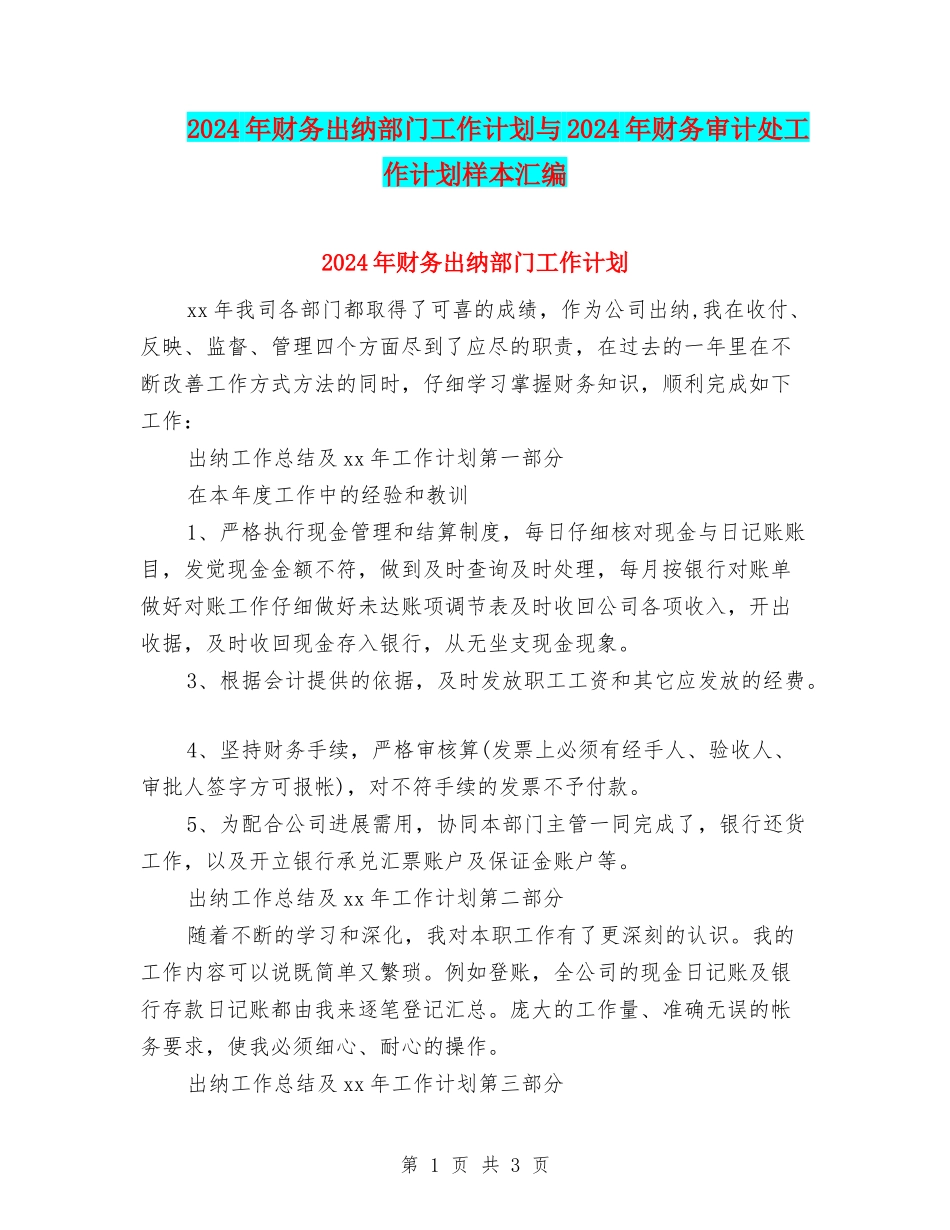 2024年财务出纳部门工作计划与2024年财务审计处工作计划样本汇编

2024年财务出纳部门工作计划

xx年我司各部门都取得了可喜的成绩，作为公司出纳,我在收付、反映、监督、管理四个方面尽到了应尽的职责，在过去的一年里在不断改善工作方式方法的同时，仔细学习掌握财务知识，顺利完成如下工作：

出纳工作总结及xx年工作计划第一部分

在本年度工作中的经验和教训

1、严格执行现金管理和结算制度，每日仔细核对现金与日记账账目，发觉现金金额不符，做到及时查询及时处理，每月按银行对账单做好对账工作仔细做好未达账项调节表及时收回公司各项收入，开出收据，及时收回现金存入银行，从无坐支现金现象。

3、根据会计提供的依据，及时发放职工工资和其它应发放的经费。

4、坚持财务手续，严格审核算(发票上必须有经手人、验收人、审批人签字方可报帐)，对不符手续的发票不予付款。

5、为配合公司进展需用，协同本部门主管一同完成了，银行还货工作，以及开立银行承兑汇票账户及保证金账户等。

出纳工作总结及xx年工作计划第二部分

随着不断的学习和深化，我对本职工作有了更深刻的认识。我的工作内容可以说既简单又繁琐。例如登账，全公司的现金日记账及银行存款日记账都由我来逐笔登记汇总。庞大的工作量、准确无误的帐务要求，使我必须细心、耐心的操作。

出纳工作总结及xx年工作计划第三部分

第 1 页 共 3 页